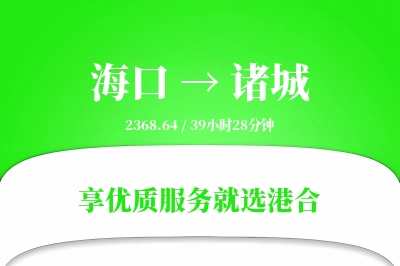 海口 → 诸城

2368.64 / 39小时28分钟

享优质服务就选港合